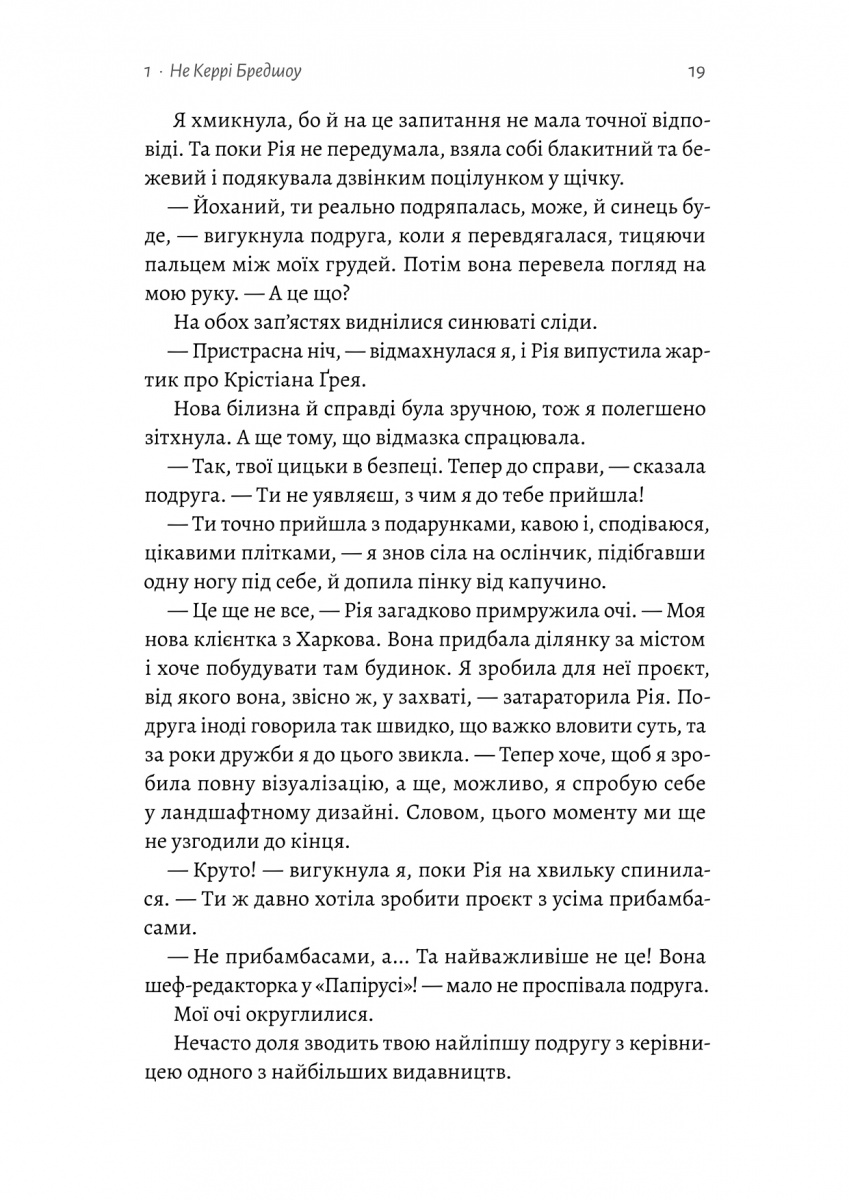 1 · Не Керрі Бредшоу

19

Я хмикнула, бо й на це запитання не мала точної відповіді. Та поки Рія не передумала, взяла собі блакитний та бежевий і подякувала дзвінким поцілунком у щічку.

— Йоханий, ти реально подряпалась, може, й синець буде, — вигукнула подруга, коли я перевдягалася, тицяючи пальцем між моїх грудей. Потім вона перевела погляд на мою руку. — А це що?

На обох зап'ястях виднілися синюваті сліди.

— Пристрасна ніч, — відмахнулася я, і Рія випустила жартик про Крістіана Ґрея.

Нова білизна й справді була зручною, тож я полегшено зітхнула. А ще тому, що відмазка спрацювала.

— Так, твої цицьки в безпеці. Тепер до справи, — сказала подруга. — Ти не уявляєш, з чим я до тебе прийшла!

— Ти точно прийшла з подарунками, кавою і, сподіваюся, цікавими плітками, — я знов сіла на ослінчик, підібгавши одну ногу під себе, й допила пінку від капучино.

— Це ще не все, — Рія загадково примружила очі. — Моя нова клієнтка з Харкова. Вона придбала ділянку за містом і хоче побудувати там будинок. Я зробила для неї проєкт, від якого вона, звісно ж, у захваті, — затараторила Рія. Подруга іноді говорила так швидко, що важко вловити суть, та за роки дружби я до цього звикла. — Тепер хоче, щоб я зробила повну візуалізацію, а ще, можливо, я спробую себе у ландшафтному дизайні. Словом, цього моменту ми ще не узгодили до кінця.

— Круто! — вигукнула я, поки Рія на хвильку спинилася. — Ти ж давно хотіла зробити проєкт з усіма прибамбасами.

— Не прибамбасами, а... Та найважливіше не це! Вона шеф-редакторка у «Папірусі»! — мало не проспівала подруга.

Мої очі округлилися.

Нечасто доля зводить твою найліпшу подругу з керівницею одного з найбільших видавництв.